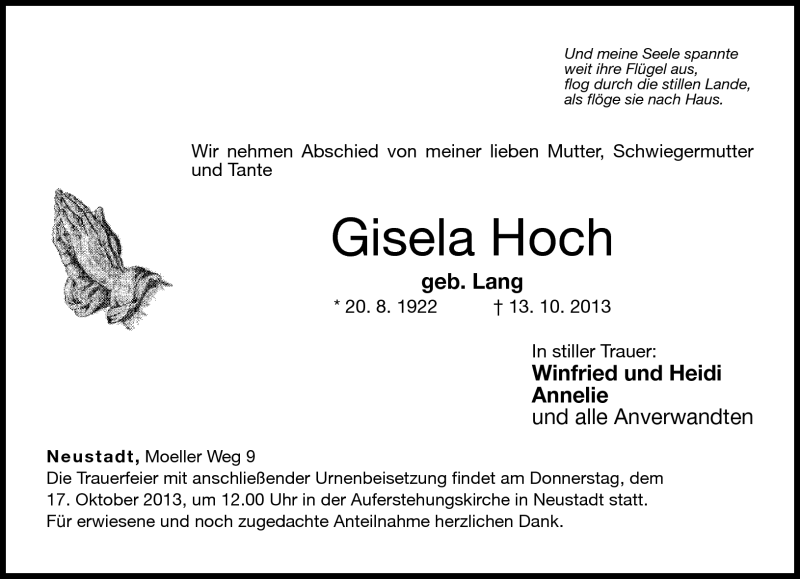 Und meine Seele spannte
weit ihre Flügel aus,
flog durch die stillen Lande,
als flöge sie nach Haus.

Wir nehmen Abschied von meiner lieben Mutter, Schwiegermutter und Tante

Gisela Hoch

geb. Lang

* 20. 8. 1922 † 13. 10. 2013

In stiller Trauer:
Winfried und Heidi
Annelie
und alle Anverwandten

Neustadt, Moeller Weg 9
Die Trauerfeier mit anschließender Urnenbeisetzung findet am Donnerstag, dem 17. Oktober 2013, um 12.00 Uhr in der Auferstehungskirche in Neustadt statt.
Für erwiesene und noch zugedachte Anteilnahme herzlichen Dank.